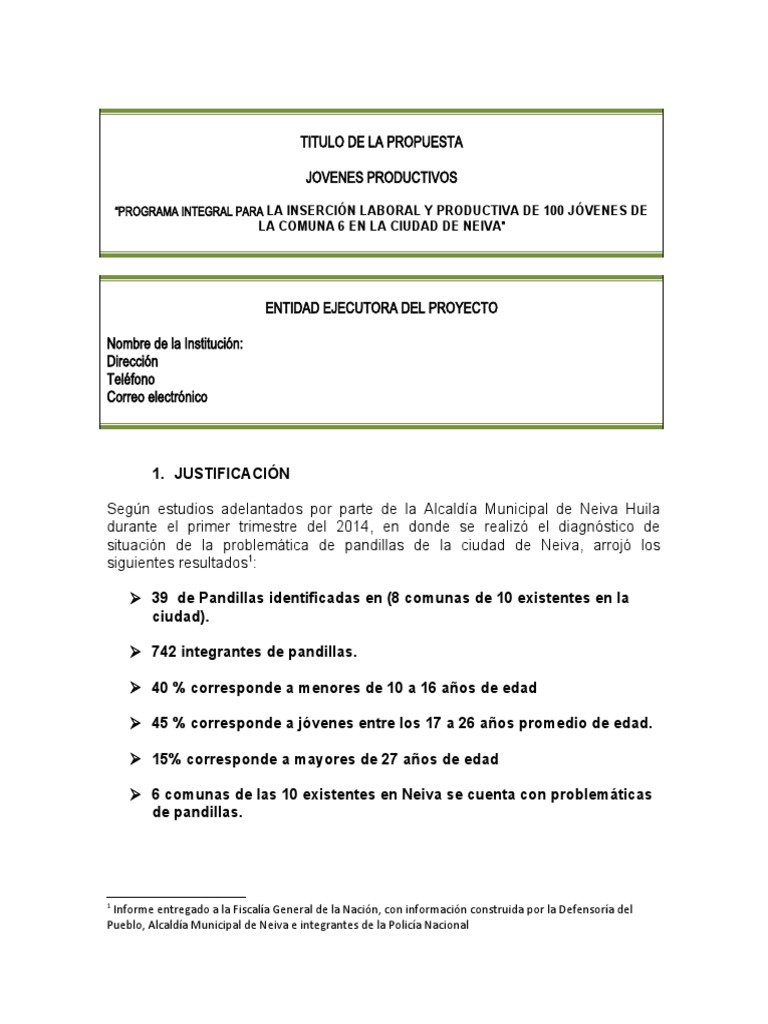 TITULO DE LA PROPUESTA

JOVENES PRODUCTIVOS

"PROGRAMA INTEGRAL PARA LA INSERCIÓN LABORAL Y PRODUCTIVA DE 100 JÓVENES DE LA COMUNA 6 EN LA CIUDAD DE NEIVA"

ENTIDAD EJECUTORA DEL PROYECTO

Nombre de la Institución:
Dirección
Teléfono
Correo electrónico

1. JUSTIFICACIÓN

Según estudios adelantados por parte de la Alcaldía Municipal de Neiva Huila durante el primer trimestre del 2014, en donde se realizó el diagnóstico de situación de la problemática de pandillas de la ciudad de Neiva, arrojó los siguientes resultados$^1$:

➢ 39 de Pandillas identificadas en (8 comunas de 10 existentes en la ciudad).

➢ 742 integrantes de pandillas.

➢ 40 % corresponde a menores de 10 a 16 años de edad

➢ 45 % corresponde a jóvenes entre los 17 a 26 años promedio de edad.

➢ 15% corresponde a mayores de 27 años de edad

➢ 6 comunas de las 10 existentes en Neiva se cuenta con problemáticas de pandillas.

$^1$ Informe entregado a la Fiscalía General de la Nación, con información construida por la Defensoría del Pueblo, Alcaldía Municipal de Neiva e integrantes de la Policía Nacional